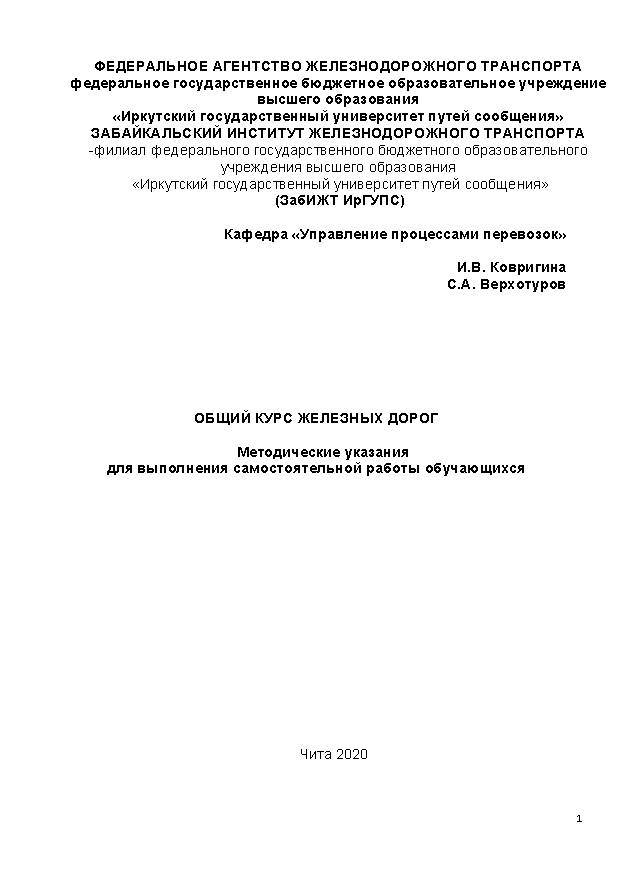 ФЕДЕРАЛЬНОЕ АГЕНТСТВО ЖЕЛЕЗНОДОРОЖНОГО ТРАНСПОРТА
федеральное государственное бюджетное образовательное учреждение высшего образования
«Иркутский государственный университет путей сообщения»
ЗАБАЙКАЛЬСКИЙ ИНСТИТУТ ЖЕЛЕЗНОДОРОЖНОГО ТРАНСПОРТА
-филиал федерального государственного бюджетного образовательного учреждения высшего образования
«Иркутский государственный университет путей сообщения»
(ЗабИЖТ ИрГУПС)

Кафедра «Управление процессами перевозок»

И.В. Ковригина
С.А. Верхотуров

ОБЩИЙ КУРС ЖЕЛЕЗНЫХ ДОРОГ

Методические указания
для выполнения самостоятельной работы обучающихся

Чита 2020

1